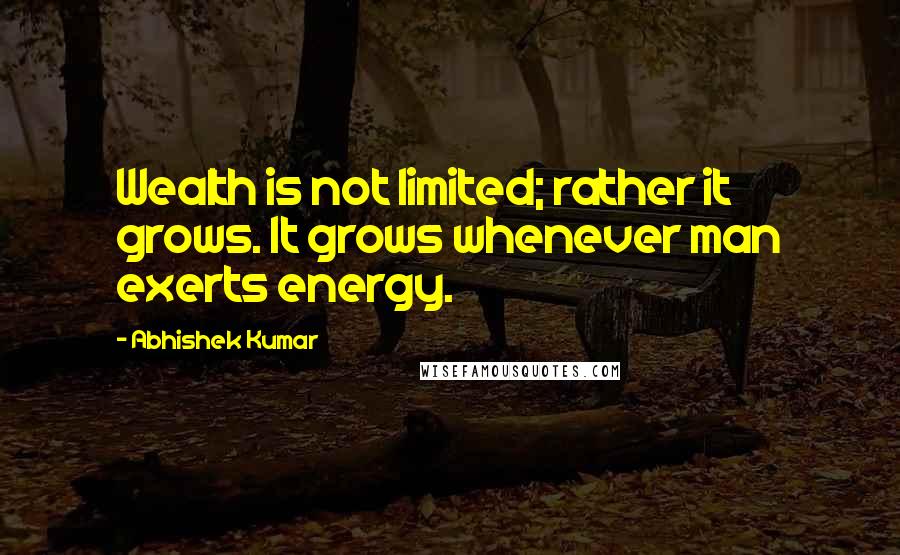 Wealth is not limited; rather it grows. It grows whenever man exerts energy.

- Abhishek Kumar

WISEFAMOUSQUOTES.COM